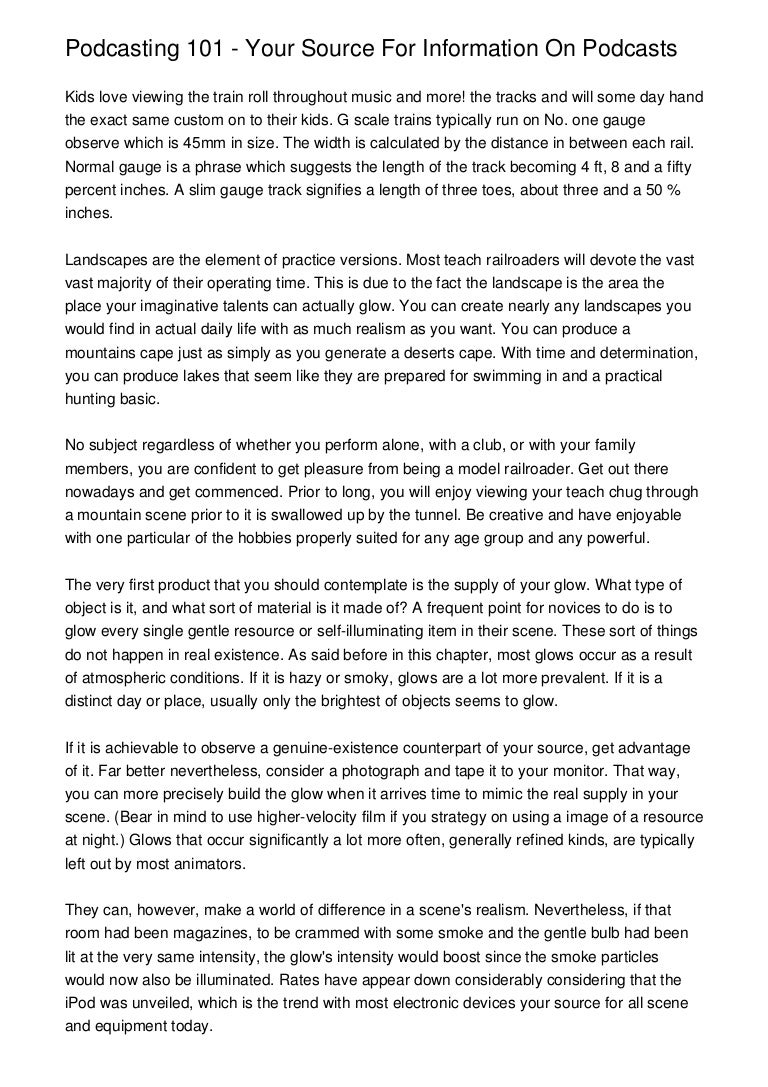 Podcasting 101 - Your Source For Information On Podcasts

Kids love viewing the train roll throughout music and more! the tracks and will some day hand the exact same custom on to their kids. G scale trains typically run on No. one gauge observe which is 45mm in size. The width is calculated by the distance in between each rail. Normal gauge is a phrase which suggests the length of the track becoming 4 ft, 8 and a fifty percent inches. A slim gauge track signifies a length of three toes, about three and a 50 % inches.

Landscapes are the element of practice versions. Most teach railroaders will devote the vast vast majority of their operating time. This is due to the fact the landscape is the area the place your imaginative talents can actually glow. You can create nearly any landscapes you would find in actual daily life with as much realism as you want. You can produce a mountains cape just as simply as you generate a deserts cape. With time and determination, you can produce lakes that seem like they are prepared for swimming in and a practical hunting basic.

No subject regardless of whether you perform alone, with a club, or with your family members, you are confident to get pleasure from being a model railroader. Get out there nowadays and get commenced. Prior to long, you will enjoy viewing your teach chug through a mountain scene prior to it is swallowed up by the tunnel. Be creative and have enjoyable with one particular of the hobbies properly suited for any age group and any powerful.

The very first product that you should contemplate is the supply of your glow. What type of object is it, and what sort of material is it made of? A frequent point for novices to do is to glow every single gentle resource or self-illuminating item in their scene. These sort of things do not happen in real existence. As said before in this chapter, most glows occur as a result of atmospheric conditions. If it is hazy or smoky, glows are a lot more prevalent. If it is a distinct day or place, usually only the brightest of objects seems to glow.

If it is achievable to observe a genuine-existence counterpart of your source, get advantage of it. Far better nevertheless, consider a photograph and tape it to your monitor. That way, you can more precisely build the glow when it arrives time to mimic the real supply in your scene. (Bear in mind to use higher-velocity film if you strategy on using a image of a resource at night.) Glows that occur significantly a lot more often, generally refined kinds, are typically left out by most animators.

They can, however, make a world of difference in a scene's realism. Nevertheless, if that room had been magazines, to be crammed with some smoke and the gentle bulb had been lit at the very same intensity, the glow's intensity would boost since the smoke particles would now also be illuminated. Rates have appear down considerably considering that the iPod was unveiled, which is the trend with most electronic devices your source for all scene and equipment today.